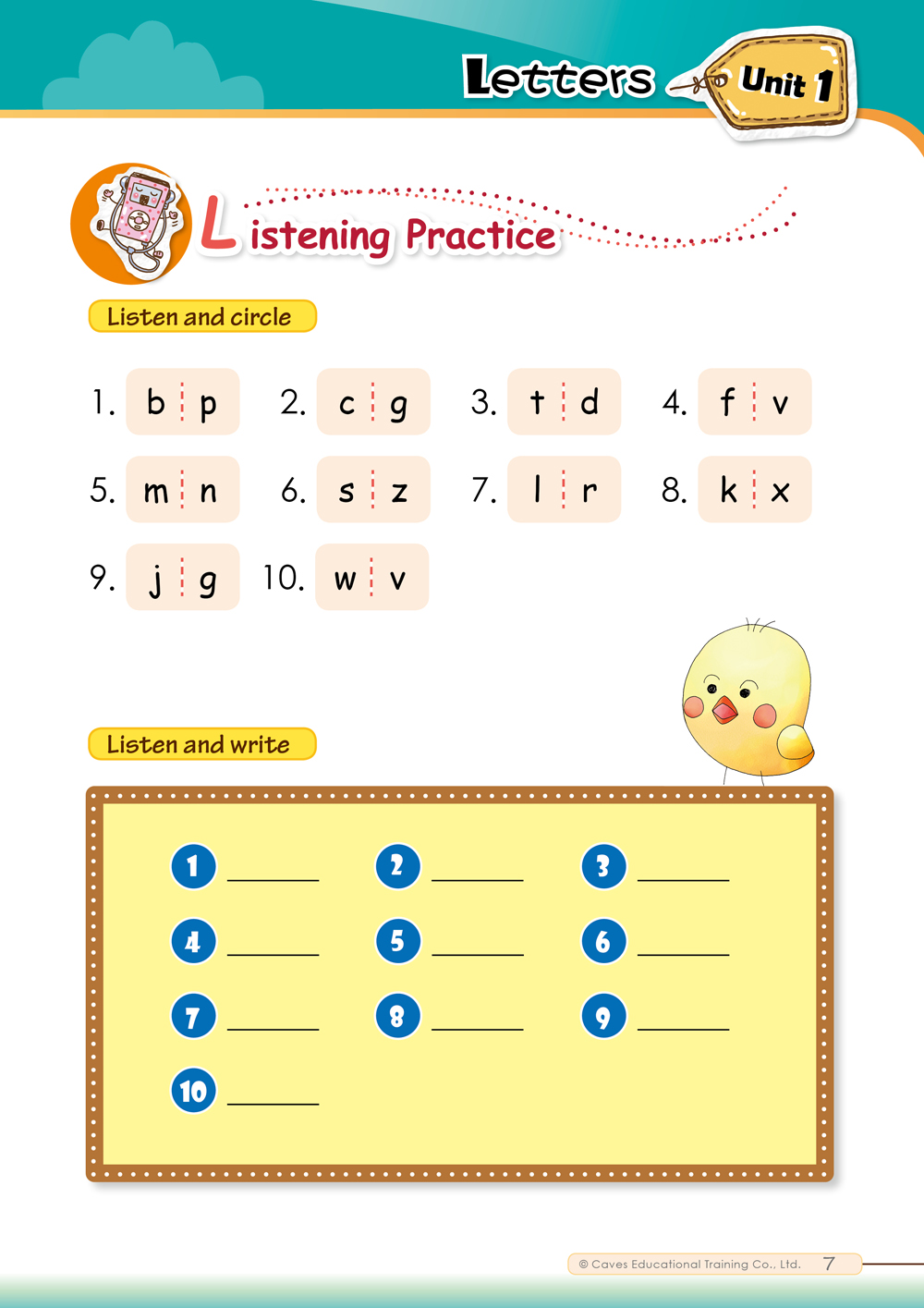 Letters Unit 1

Listening Practice

Listen and circle

1. b p
2. c g
3. t d
4. f v
5. m n
6. s z
7. l r
8. k x
9. j g
10. w v

Listen and write

1 ______
2 ______
3 ______
4 ______
5 ______
6 ______
7 ______
8 ______
9 ______
10 ______

© Caves Educational Training Co., Ltd. 7